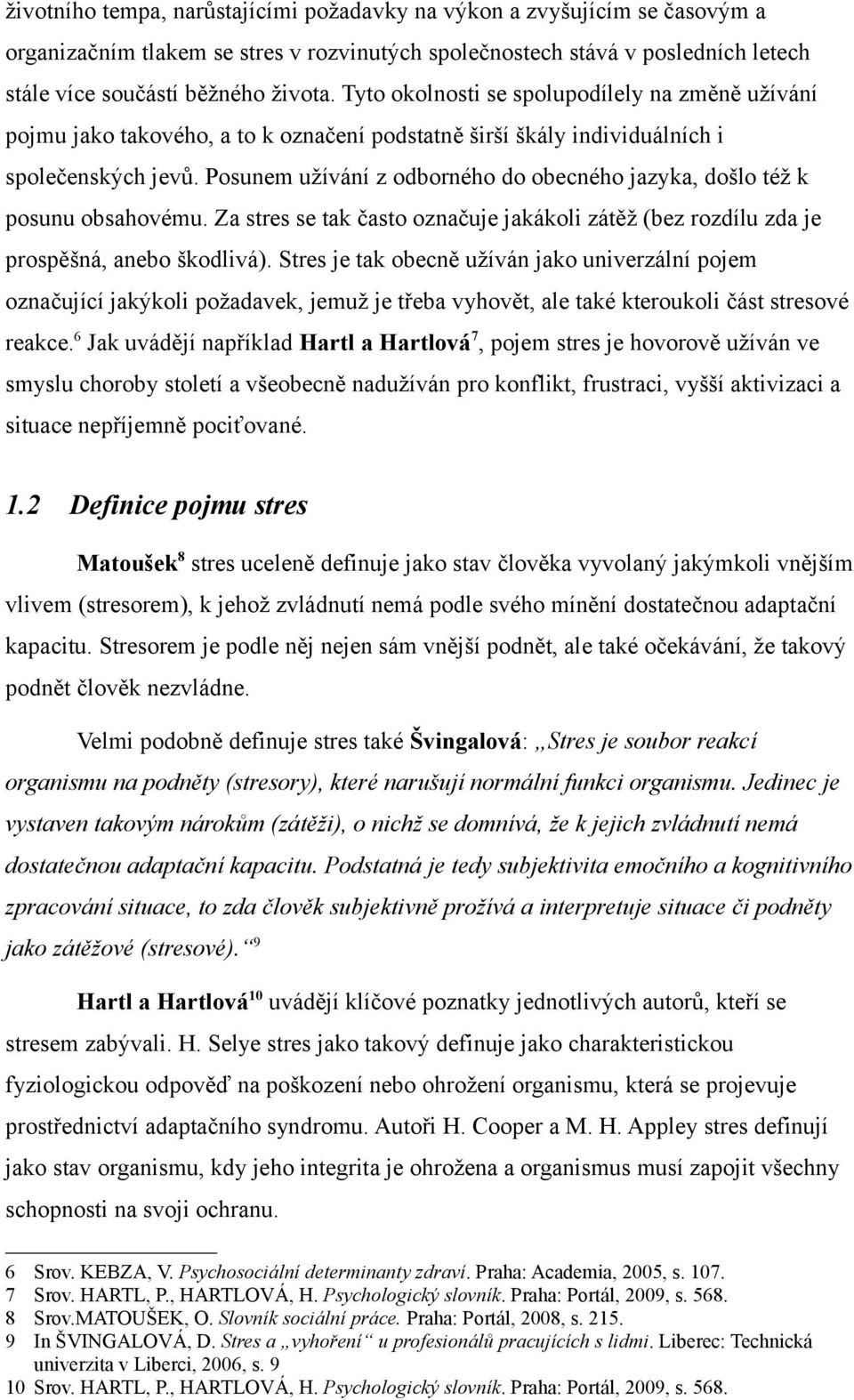 životního tempa, narůstajícími požadavky na výkon a zvyšujícím se časovým a organizačním tlakem se stres v rozvinutých společnostech stává v posledních letech stále více součástí běžného života. Tyto okolnosti se spolupodílely na změně užívání pojmu jako takového, a to k označení podstatně širší škály individuálních i společenských jevů. Posunem užívání z odborného do obecného jazyka, došlo též k posunu obsahovému. Za stres se tak často označuje jakákoli zátěž (bez rozdílu zda je prospěšná, anebo škodlivá). Stres je tak obecně užíván jako univerzální pojem označující jakýkoli požadavek, jemuž je třeba vyhovět, ale také kteroukoli část stresové reakce.$^6$ Jak uvádějí například Hartl a Hartlová$^7$, pojem stres je hovorově užíván ve smyslu choroby století a všeobecně nadužíván pro konflikt, frustraci, vyšší aktivizaci a situace nepříjemně pociťované.

1.2 Definice pojmu stres

Matoušek$^8$ stres uceleně definuje jako stav člověka vyvolaný jakýmkoli vnějším vlivem (stresorem), k jehož zvládnutí nemá podle svého mínění dostatečnou adaptační kapacitu. Stresorem je podle něj nejen sám vnější podnět, ale také očekávání, že takový podnět člověk nezvládne.

Velmi podobně definuje stres také Švingalová: „Stres je soubor reakcí organismu na podněty (stresory), které narušují normální funkci organismu. Jedinec je vystaven takovým nárokům (zátěži), o nichž se domnívá, že k jejich zvládnutí nemá dostatečnou adaptační kapacitu. Podstatná je tedy subjektivita emočního a kognitivního zpracování situace, to zda člověk subjektivně prožívá a interpretuje situace či podněty jako zátěžové (stresové).“$^9$

Hartl a Hartlová$^{10}$ uvádějí klíčové poznatky jednotlivých autorů, kteří se stresem zabývali. H. Selye stres jako takový definuje jako charakteristickou fyziologickou odpověď na poškození nebo ohrožení organismu, která se projevuje prostřednictví adaptačního syndromu. Autoři H. Cooper a M. H. Appley stres definují jako stav organismu, kdy jeho integrita je ohrožena a organismus musí zapojit všechny schopnosti na svoji ochranu.

6 Srov. KEBZA, V. Psychosociální determinanty zdraví. Praha: Academia, 2005, s. 107.
7 Srov. HARTL, P., HARTLOVÁ, H. Psychologický slovník. Praha: Portál, 2009, s. 568.
8 Srov.MATOUŠEK, O. Slovník sociální práce. Praha: Portál, 2008, s. 215.
9 In ŠVINGALOVÁ, D. Stres a „vyhoření“ u profesionálů pracujících s lidmi. Liberec: Technická univerzita v Liberci, 2006, s. 9
10 Srov. HARTL, P., HARTLOVÁ, H. Psychologický slovník. Praha: Portál, 2009, s. 568.